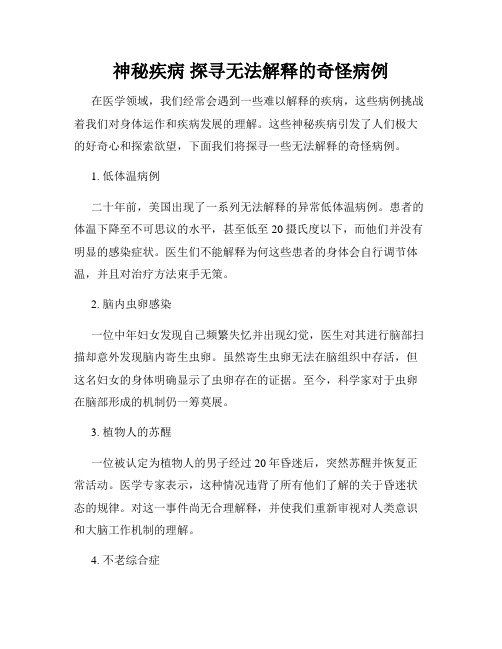 神秘疾病 探寻无法解释的奇怪病例

在医学领域，我们经常会遇到一些难以解释的疾病，这些病例挑战着我们对身体运作和疾病发展的理解。这些神秘疾病引发了人们极大的好奇心和探索欲望，下面我们将探寻一些无法解释的奇怪病例。

1. 低体温病例

二十年前，美国出现了一系列无法解释的异常低体温病例。患者的体温下降至不可思议的水平，甚至低至 20 摄氏度以下，而他们并没有明显的感染症状。医生们不能解释为何这些患者的身体会自行调节体温，并且对治疗方法束手无策。

2. 脑内虫卵感染

一位中年妇女发现自己频繁失忆并出现幻觉，医生对其进行脑部扫描却意外发现脑内寄生虫卵。虽然寄生虫卵无法在脑组织中存活，但这名妇女的身体明确显示了虫卵存在的证据。至今，科学家对于虫卵在脑部形成的机制仍一筹莫展。

3. 植物人的苏醒

一位被认定为植物人的男子经过 20 年昏迷后，突然苏醒并恢复正常活动。医学专家表示，这种情况违背了所有他们了解的关于昏迷状态的规律。对这一事件尚无合理解释，并使我们重新审视对人类意识和大脑工作机制的理解。

4. 不老综合症